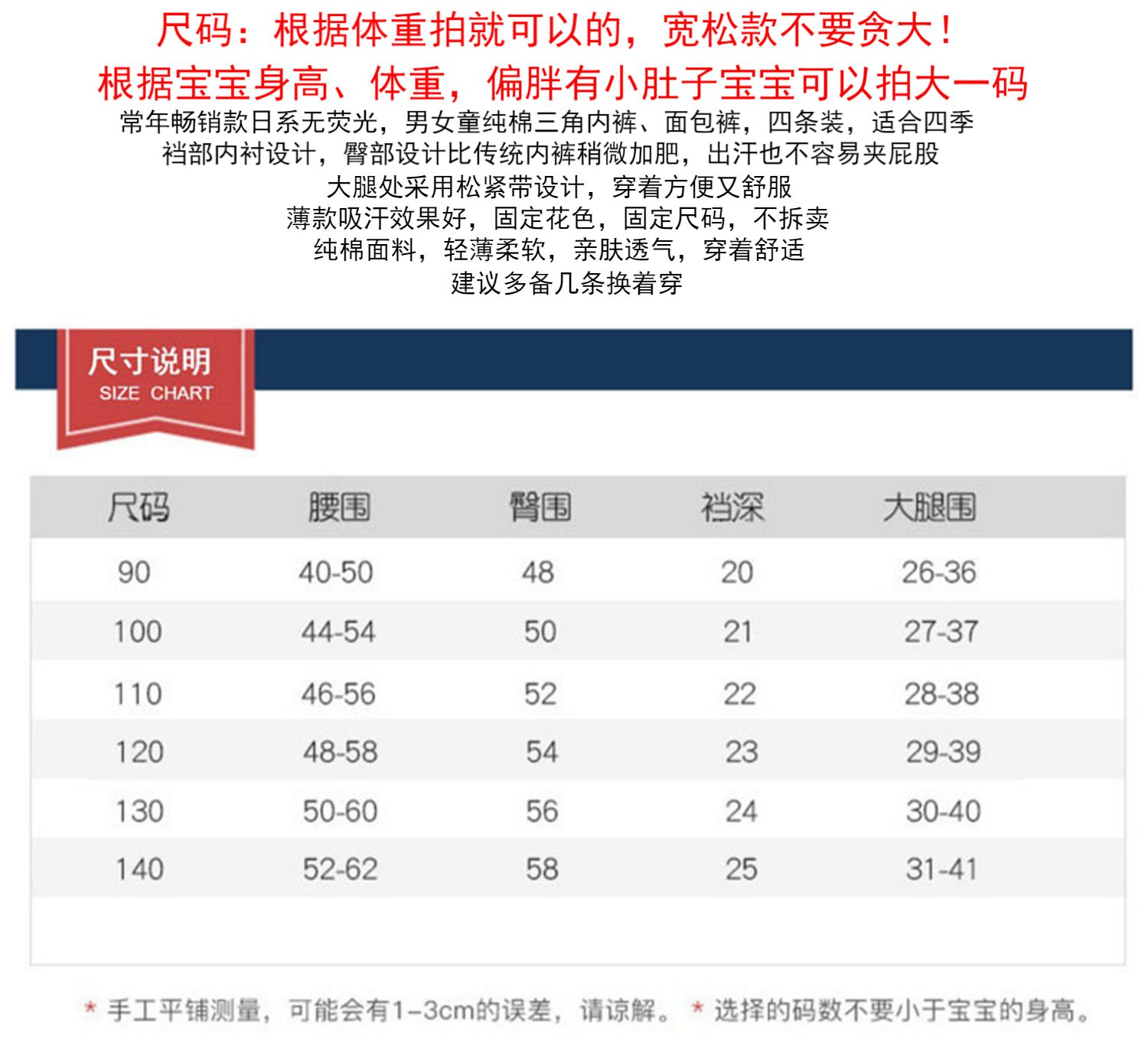 尺码：根据体重拍就可以的，宽松款不要贪大！
根据宝宝身高、体重，偏胖有小肚子宝宝可以拍大一码

常年畅销款日系无荧光，男女童纯棉三角内裤、面包裤，四条装，适合四季
裆部内衬设计，臀部设计比传统内裤稍微加肥，出汗也不容易夹屁股
大腿处采用松紧带设计，穿着方便又舒服
薄款吸汗效果好，固定花色，固定尺码，不拆卖
纯棉面料，轻薄柔软，亲肤透气，穿着舒适
建议多备几条换着穿

尺寸说明
SIZE CHART

| 尺码 | 腰围 | 臀围 | 裆深 | 大腿围 |
|---|---|---|---|---|
| 90 | 40-50 | 48 | 20 | 26-36 |
| 100 | 44-54 | 50 | 21 | 27-37 |
| 110 | 46-56 | 52 | 22 | 28-38 |
| 120 | 48-58 | 54 | 23 | 29-39 |
| 130 | 50-60 | 56 | 24 | 30-40 |
| 140 | 52-62 | 58 | 25 | 31-41 |

* 手工平铺测量，可能会有1-3cm的误差，请谅解。 * 选择的码数不要小于宝宝的身高。